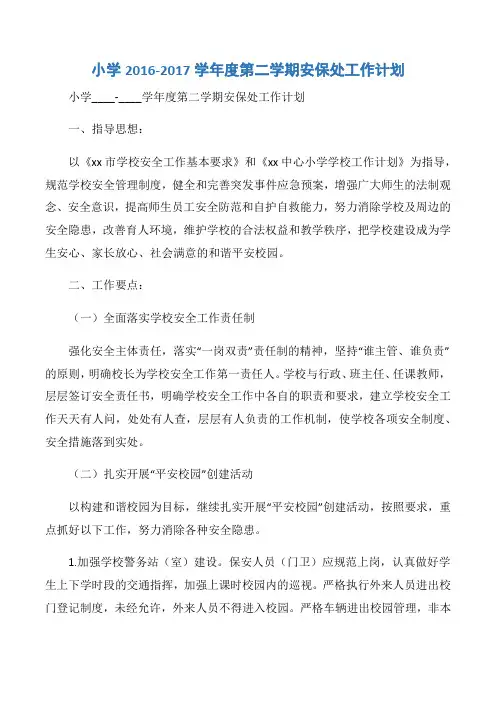 小学 2016-2017 学年度第二学期安保处工作计划

小学____-____学年度第二学期安保处工作计划

一、指导思想：

以《xx 市学校安全工作基本要求》和《xx 中心小学学校工作计划》为指导，规范学校安全管理制度，健全和完善突发事件应急预案，增强广大师生的法制观念、安全意识，提高师生员工安全防范和自护自救能力，努力消除学校及周边的安全隐患，改善育人环境，维护学校的合法权益和教学秩序，把学校建设成为学生安心、家长放心、社会满意的和谐平安校园。

二、工作要点：

（一）全面落实学校安全工作责任制

强化安全主体责任，落实“一岗双责”责任制的精神，坚持“谁主管、谁负责”的原则，明确校长为学校安全工作第一责任人。学校与行政、班主任、任课教师，层层签订安全责任书，明确学校安全工作中各自的职责和要求，建立学校安全工作天天有人问，处处有人查，层层有人负责的工作机制，使学校各项安全制度、安全措施落到实处。

（二）扎实开展“平安校园”创建活动

以构建和谐校园为目标，继续扎实开展“平安校园”创建活动，按照要求，重点抓好以下工作，努力消除各种安全隐患。

1.加强学校警务站（室）建设。保安人员（门卫）应规范上岗，认真做好学生上下学时段的交通指挥，加强上课时校园内的巡视。严格执行外来人员进出校门登记制度，未经允许，外来人员不得进入校园。严格车辆进出校园管理，非本